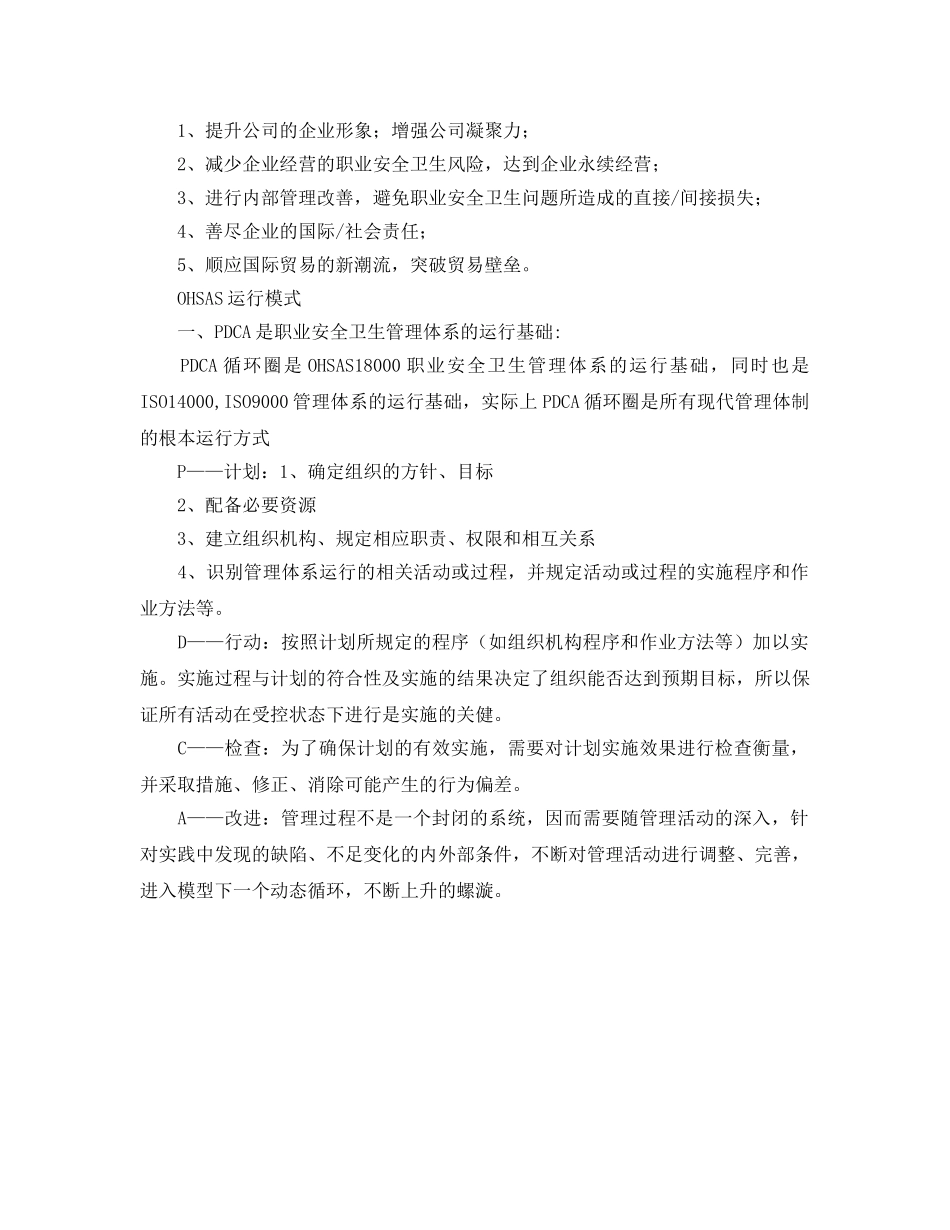 1、提升公司的企业形象；增强公司凝聚力；

2、减少企业经营的职业安全卫生风险，达到企业永续经营；

3、进行内部管理改善，避免职业安全卫生问题所造成的直接/间接损失；

4、善尽企业的国际/社会责任；

5、顺应国际贸易的新潮流，突破贸易壁垒。

OHSAS运行模式

一、PDCA是职业安全卫生管理体系的运行基础:

PDCA循环圈是OHSAS18000职业安全卫生管理体系的运行基础，同时也是ISO14000,ISO9000管理体系的运行基础，实际上PDCA循环圈是所有现代管理体制的根本运行方式

P——计划：1、确定组织的方针、目标

2、配备必要资源

3、建立组织机构、规定相应职责、权限和相互关系

4、识别管理体系运行的相关活动或过程，并规定活动或过程的实施程序和作业方法等。

D——行动：按照计划所规定的程序（如组织机构程序和作业方法等）加以实施。实施过程与计划的符合性及实施的结果决定了组织能否达到预期目标，所以保证所有活动在受控状态下进行是实施的关健。

C——检查：为了确保计划的有效实施，需要对计划实施效果进行检查衡量，并采取措施、修正、消除可能产生的行为偏差。

A——改进：管理过程不是一个封闭的系统，因而需要随管理活动的深入，针对实践中发现的缺陷、不足变化的内外部条件，不断对管理活动进行调整、完善，进入模型下一个动态循环，不断上升的螺漩。